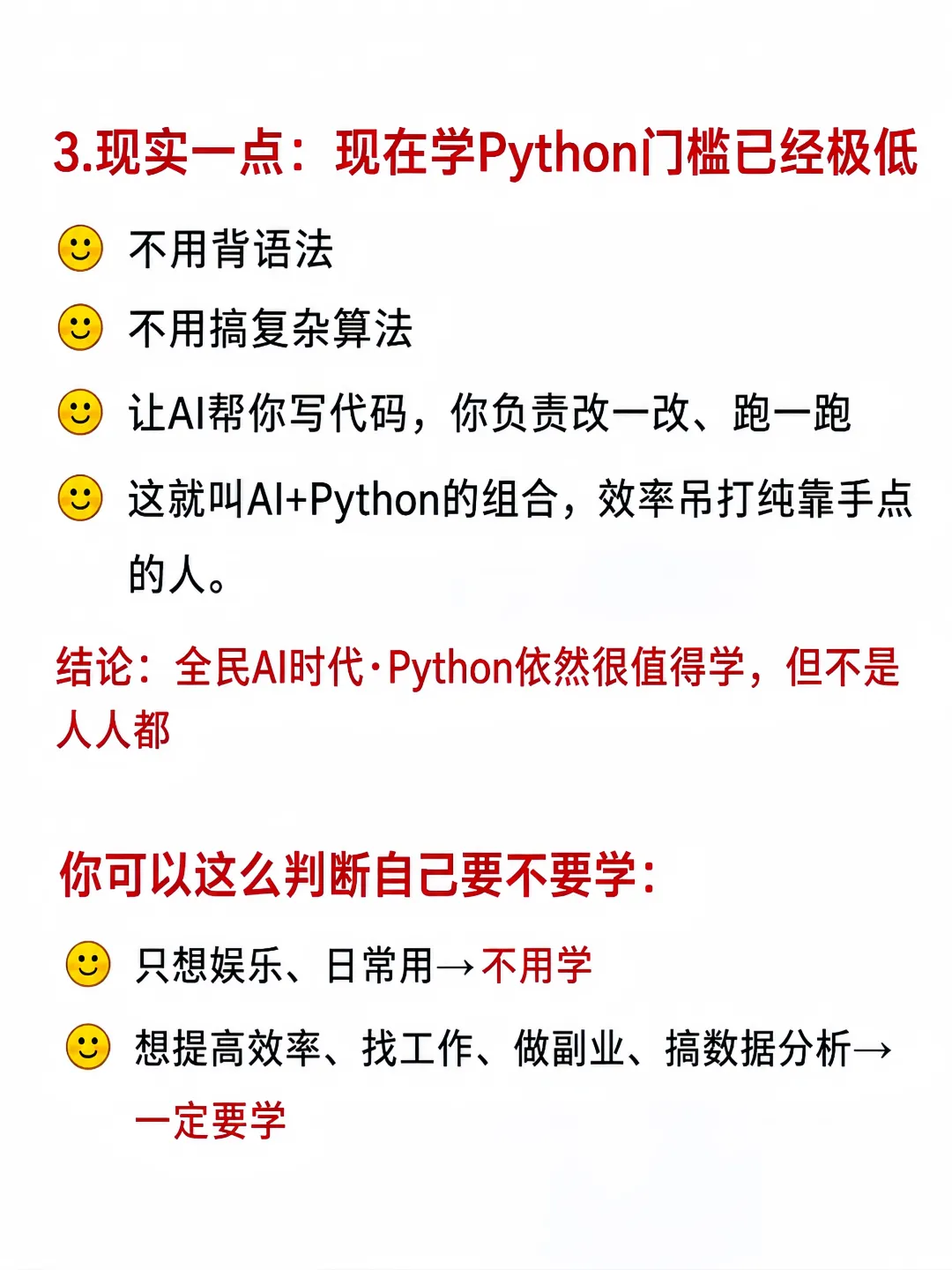 3.现实一点：现在学Python门槛已经极低

🙂 不用背语法

🙂 不用搞复杂算法

🙂 让AI帮你写代码，你负责改一改、跑一跑

🙂 这就叫AI+Python的组合，效率吊打纯靠手点的人。

结论：全民AI时代·Python依然很值得学，但不是人人都

你可以这么判断自己要不要学：

🙂 只想娱乐、日常用→不用学

🙂 想提高效率、找工作、做副业、搞数据分析→一定要学